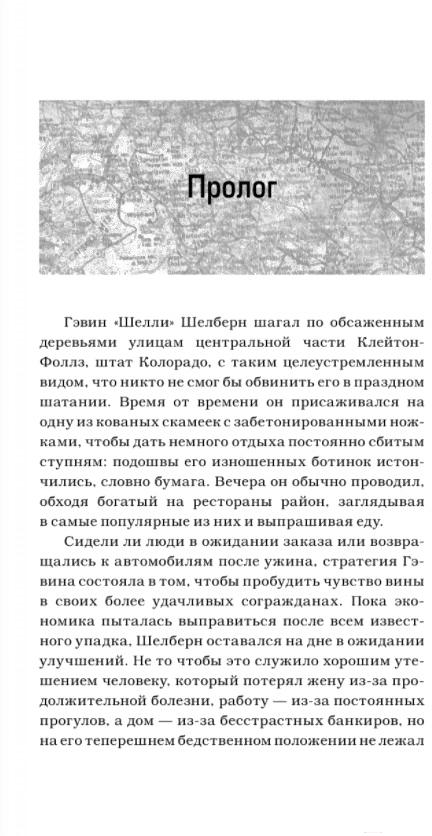 Пролог

Гэвин «Шелли» Шелберн шагал по обсаженным деревьями улицам центральной части Клейтон-Фоллз, штат Колорадо, с таким целеустремленным видом, что никто не смог бы обвинить его в праздном шатании. Время от времени он присаживался на одну из кованых скамеек с забетонированными ножками, чтобы дать немного отдыха постоянно сбитым ступням: подошвы его изношенных ботинок истончились, словно бумага. Вечера он обычно проводил, обходя богатый на рестораны район, заглядывая в самые популярные из них и выпрашивая еду.

Сидели ли люди в ожидании заказа или возвращались к автомобилям после ужина, стратегия Гэвина состояла в том, чтобы пробудить чувство вины в своих более удачливых согражданах. Пока экономика пыталась выправиться после всем известного упадка, Шелберн оставался на дне в ожидании улучшений. Не то чтобы это служило хорошим утешением человеку, который потерял жену из-за продолжительной болезни, работу — из-за постоянных прогулов, а дом — из-за бесстрастных банкиров, но на его теперешнем бедственном положении не лежал